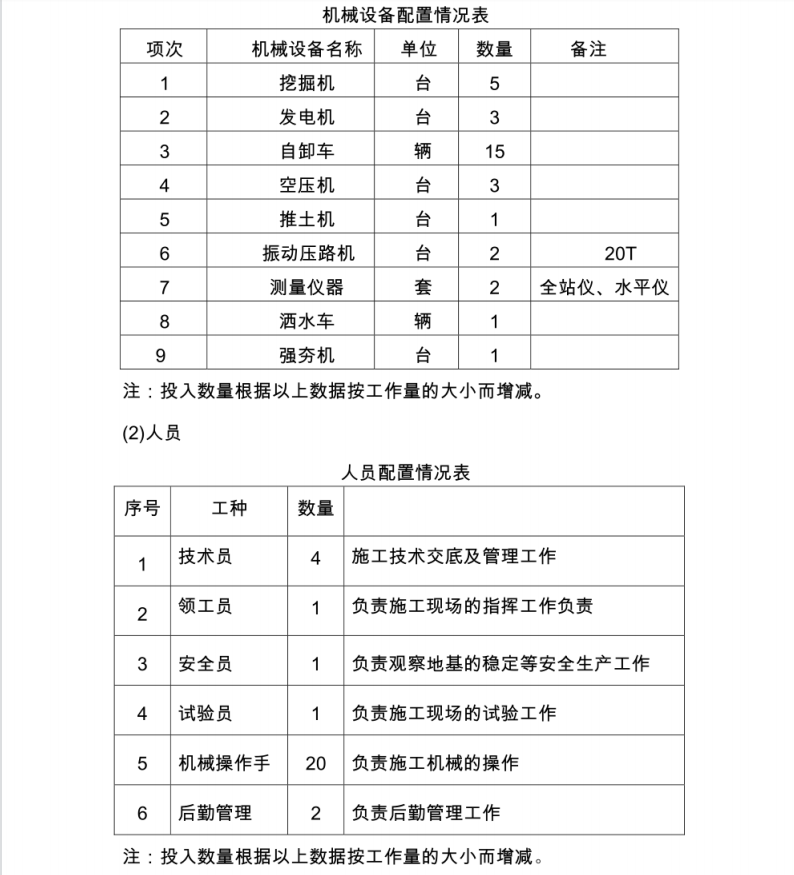 机械设备配置情况表

| 项次 | 机械设备名称 | 单位 | 数量 | 备注 |
|---|---|---|---|---|
| 1 | 挖掘机 | 台 | 5 | |
| 2 | 发电机 | 台 | 3 | |
| 3 | 自卸车 | 辆 | 15 | |
| 4 | 空压机 | 台 | 3 | |
| 5 | 推土机 | 台 | 1 | |
| 6 | 振动压路机 | 台 | 2 | 20T |
| 7 | 测量仪器 | 套 | 2 | 全站仪、水平仪 |
| 8 | 洒水车 | 辆 | 1 | |
| 9 | 强夯机 | 台 | 1 | |

注：投入数量根据以上数据按工作量的大小而增减。

(2)人员

人员配置情况表

| 序号 | 工种 | 数量 | |
|---|---|---|---|
| 1 | 技术员 | 4 | 施工技术交底及管理工作 |
| 2 | 领工员 | 1 | 负责施工现场的指挥工作负责 |
| 3 | 安全员 | 1 | 负责观察地基的稳定等安全生产工作 |
| 4 | 试验员 | 1 | 负责施工现场的试验工作 |
| 5 | 机械操作手 | 20 | 负责施工机械的操作 |
| 6 | 后勤管理 | 2 | 负责后勤管理工作 |

注：投入数量根据以上数据按工作量的大小而增减。